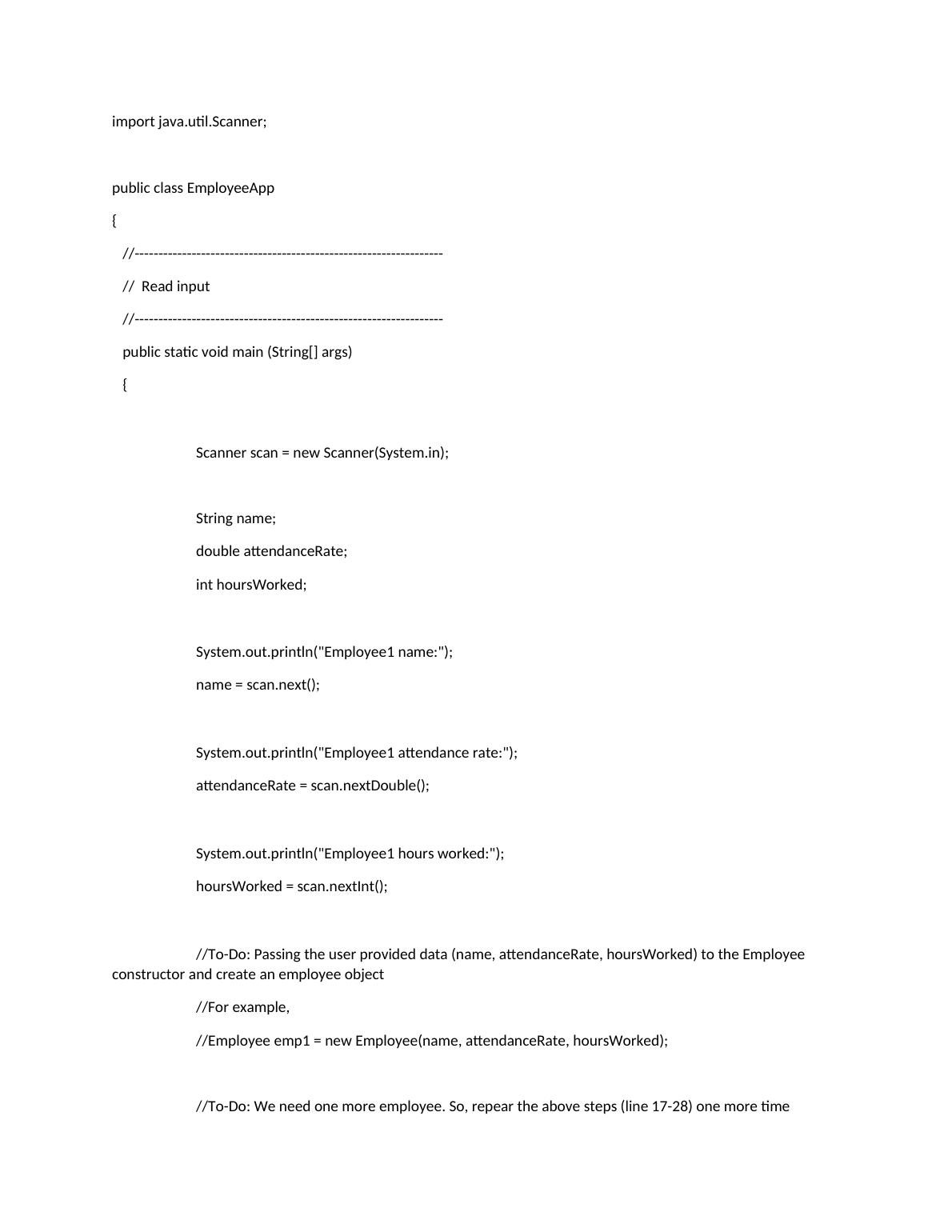 import java.util.Scanner;

public class EmployeeApp

{

//-----------------------------------------------------------------

// Read input

//-----------------------------------------------------------------

public static void main (String[] args)

{

Scanner scan = new Scanner(System.in);

String name;

double attendanceRate;

int hoursWorked;

System.out.println("Employee1 name:");

name = scan.next();

System.out.println("Employee1 attendance rate:");

attendanceRate = scan.nextDouble();

System.out.println("Employee1 hours worked:");

hoursWorked = scan.nextInt();

//To-Do: Passing the user provided data (name, attendanceRate, hoursWorked) to the Employee constructor and create an employee object

//For example,

//Employee emp1 = new Employee(name, attendanceRate, hoursWorked);

//To-Do: We need one more employee. So, repear the above steps (line 17-28) one more time